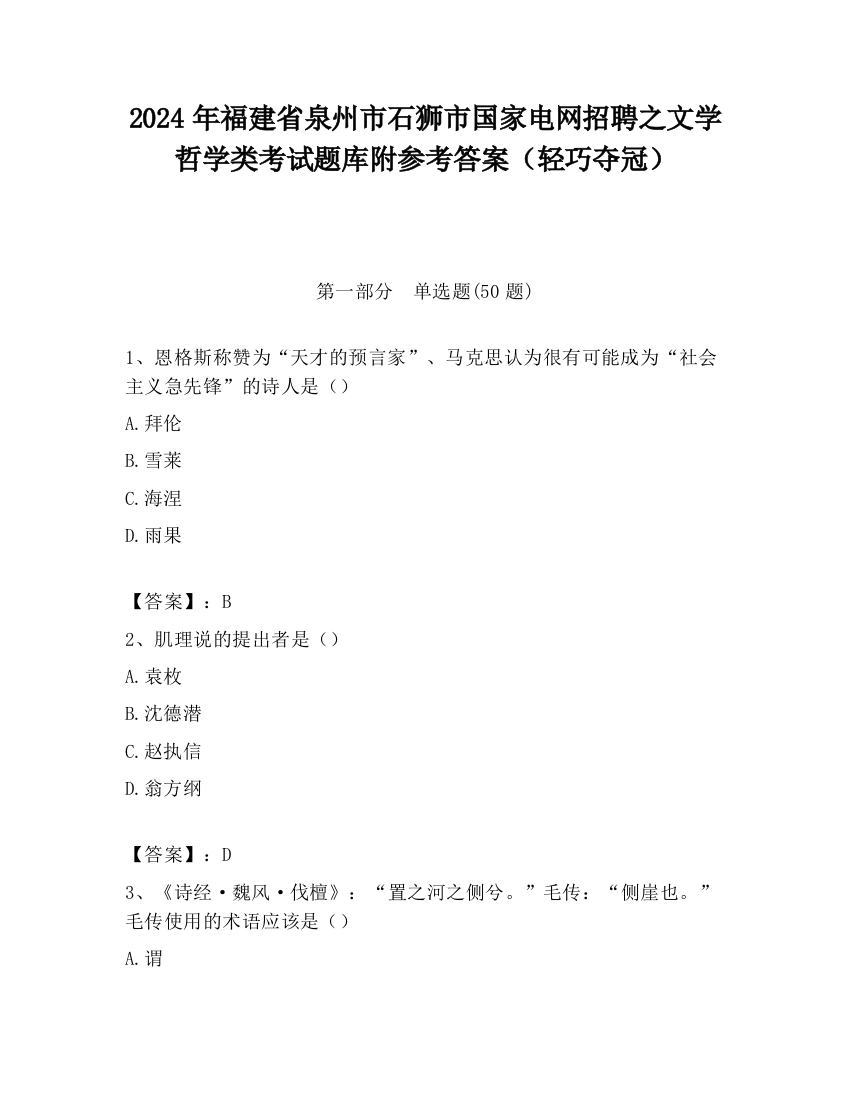 2024 年福建省泉州市石狮市国家电网招聘之文学哲学类考试题库附参考答案（轻巧夺冠）

第一部分　单选题(50 题)

1、恩格斯称赞为“天才的预言家”、马克思认为很有可能成为“社会主义急先锋”的诗人是（）

A.拜伦

B.雪莱

C.海涅

D.雨果

【答案】：B

2、肌理说的提出者是（）

A.袁枚

B.沈德潜

C.赵执信

D.翁方纲

【答案】：D

3、《诗经·魏风·伐檀》：“置之河之侧兮。”毛传：“侧崖也。”毛传使用的术语应该是（）

A.谓